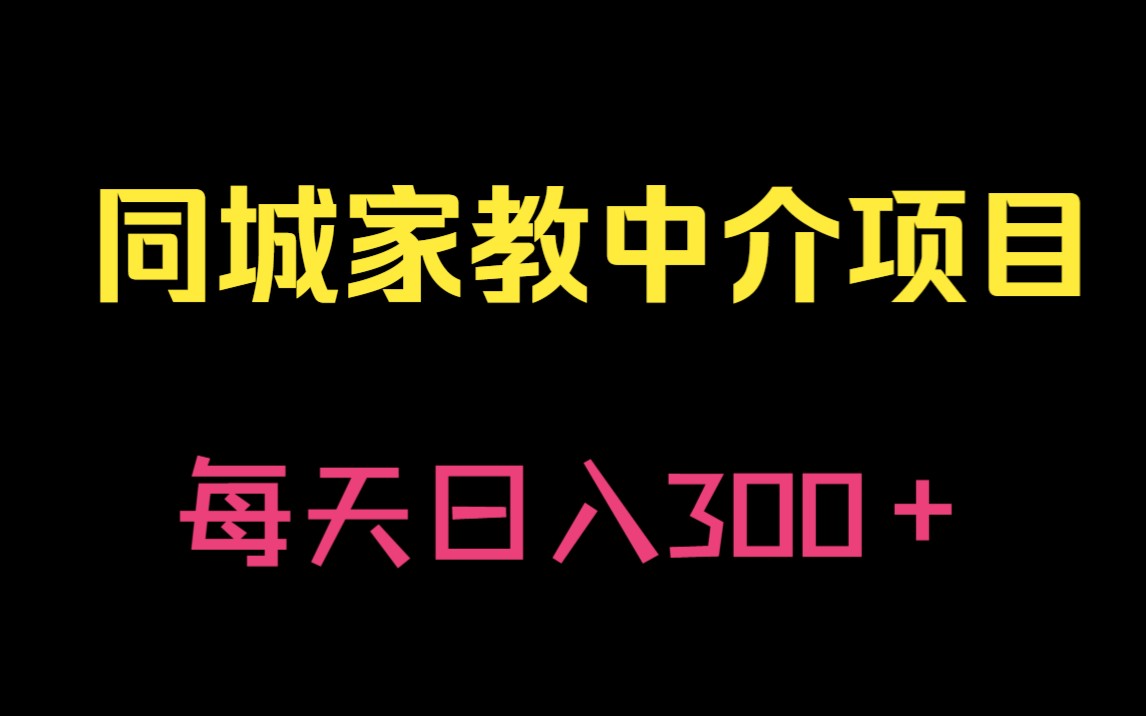 同城家教中介项目

每天日入300+